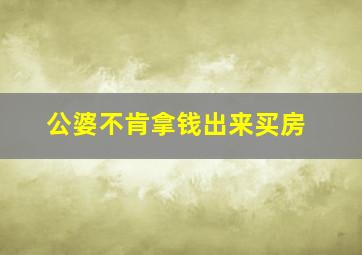 公婆不肯拿钱出来买房